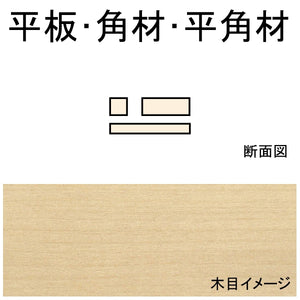 平板·角材·平角材

断面図

木目イメージ